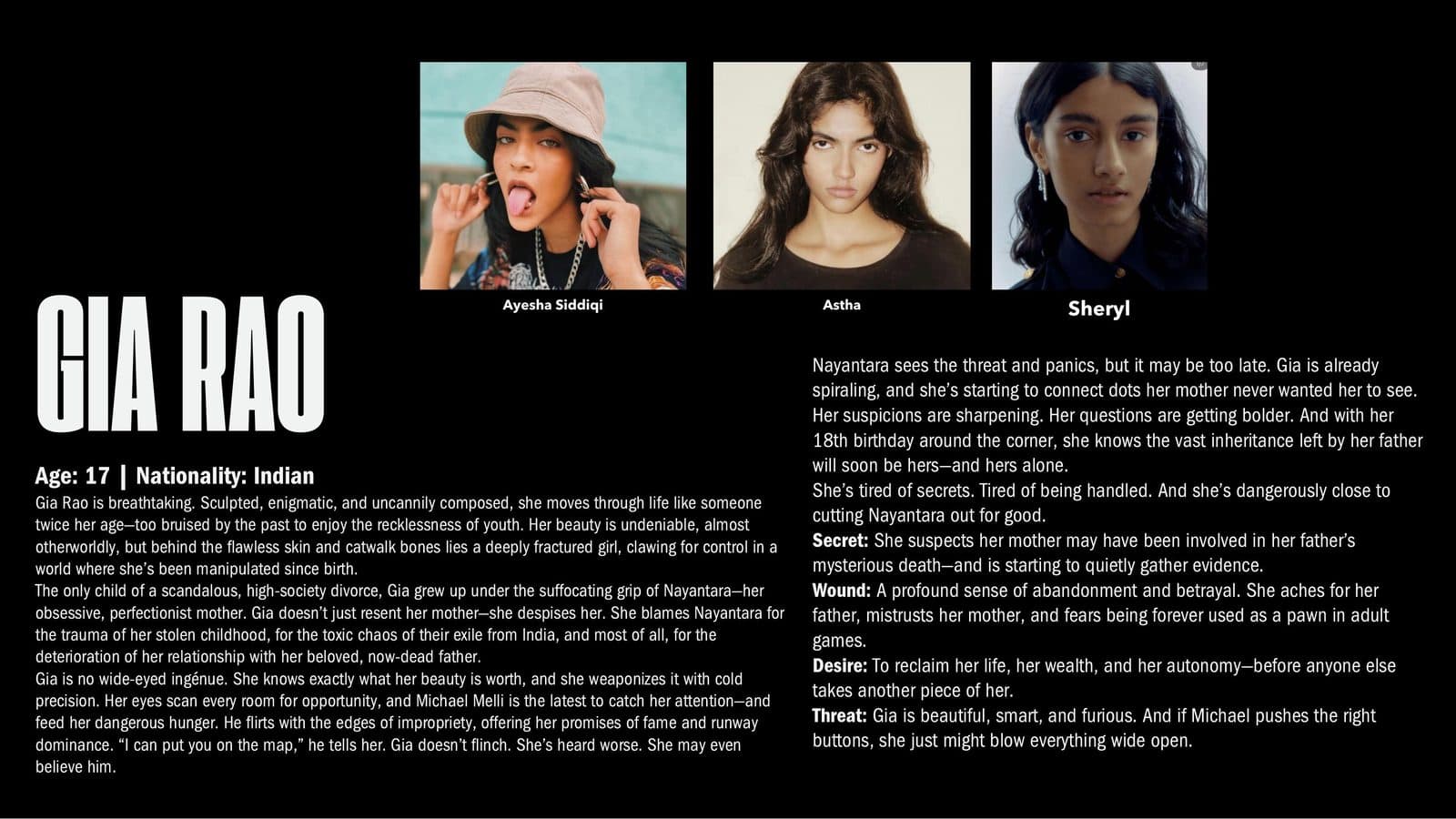 Ayesha Siddiqi

Astha

Sheryl

GIA RAO

Age: 17 | Nationality: Indian

Gia Rao is breathtaking. Sculpted, enigmatic, and uncannily composed, she moves through life like someone twice her age—too bruised by the past to enjoy the recklessness of youth. Her beauty is undeniable, almost otherworldly, but behind the flawless skin and catwalk bones lies a deeply fractured girl, clawing for control in a world where she's been manipulated since birth.

The only child of a scandalous, high-society divorce, Gia grew up under the suffocating grip of Nayantara—her obsessive, perfectionist mother. Gia doesn't just resent her mother—she despises her. She blames Nayantara for the trauma of her stolen childhood, for the toxic chaos of their exile from India, and most of all, for the deterioration of her relationship with her beloved, now-dead father.

Gia is no wide-eyed ingénue. She knows exactly what her beauty is worth, and she weaponizes it with cold precision. Her eyes scan every room for opportunity, and Michael Melli is the latest to catch her attention—and feed her dangerous hunger. He flirts with the edges of impropriety, offering her promises of fame and runway dominance. "I can put you on the map," he tells her. Gia doesn't flinch. She's heard worse. She may even believe him.

Nayantara sees the threat and panics, but it may be too late. Gia is already spiraling, and she's starting to connect dots her mother never wanted her to see. Her suspicions are sharpening. Her questions are getting bolder. And with her 18th birthday around the corner, she knows the vast inheritance left by her father will soon be hers—and hers alone.

She's tired of secrets. Tired of being handled. And she's dangerously close to cutting Nayantara out for good.

Secret: She suspects her mother may have been involved in her father's mysterious death—and is starting to quietly gather evidence.

Wound: A profound sense of abandonment and betrayal. She aches for her father, mistrusts her mother, and fears being forever used as a pawn in adult games.

Desire: To reclaim her life, her wealth, and her autonomy—before anyone else takes another piece of her.

Threat: Gia is beautiful, smart, and furious. And if Michael pushes the right buttons, she just might blow everything wide open.